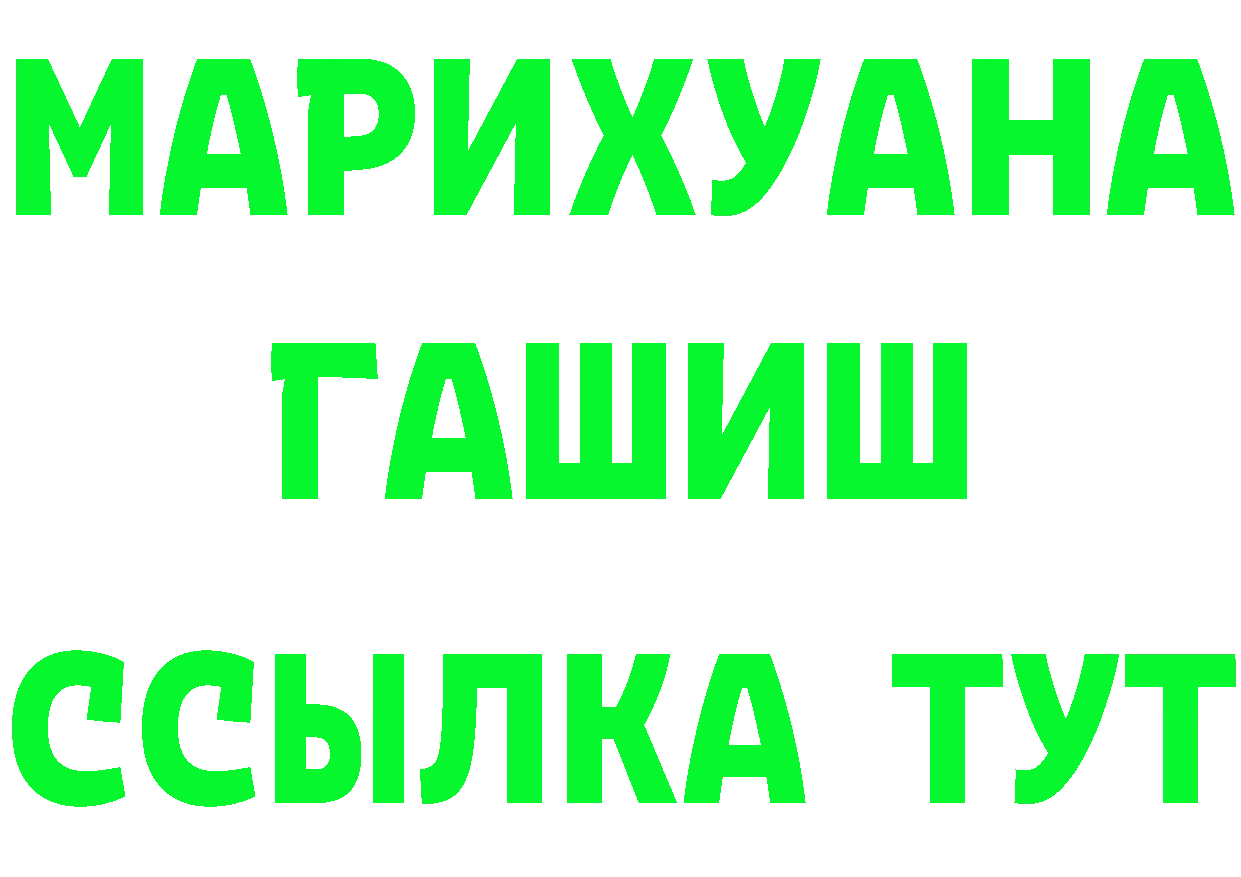 МАРИХУАНА
ГАШИШ
ССЫЛКА ТУТ